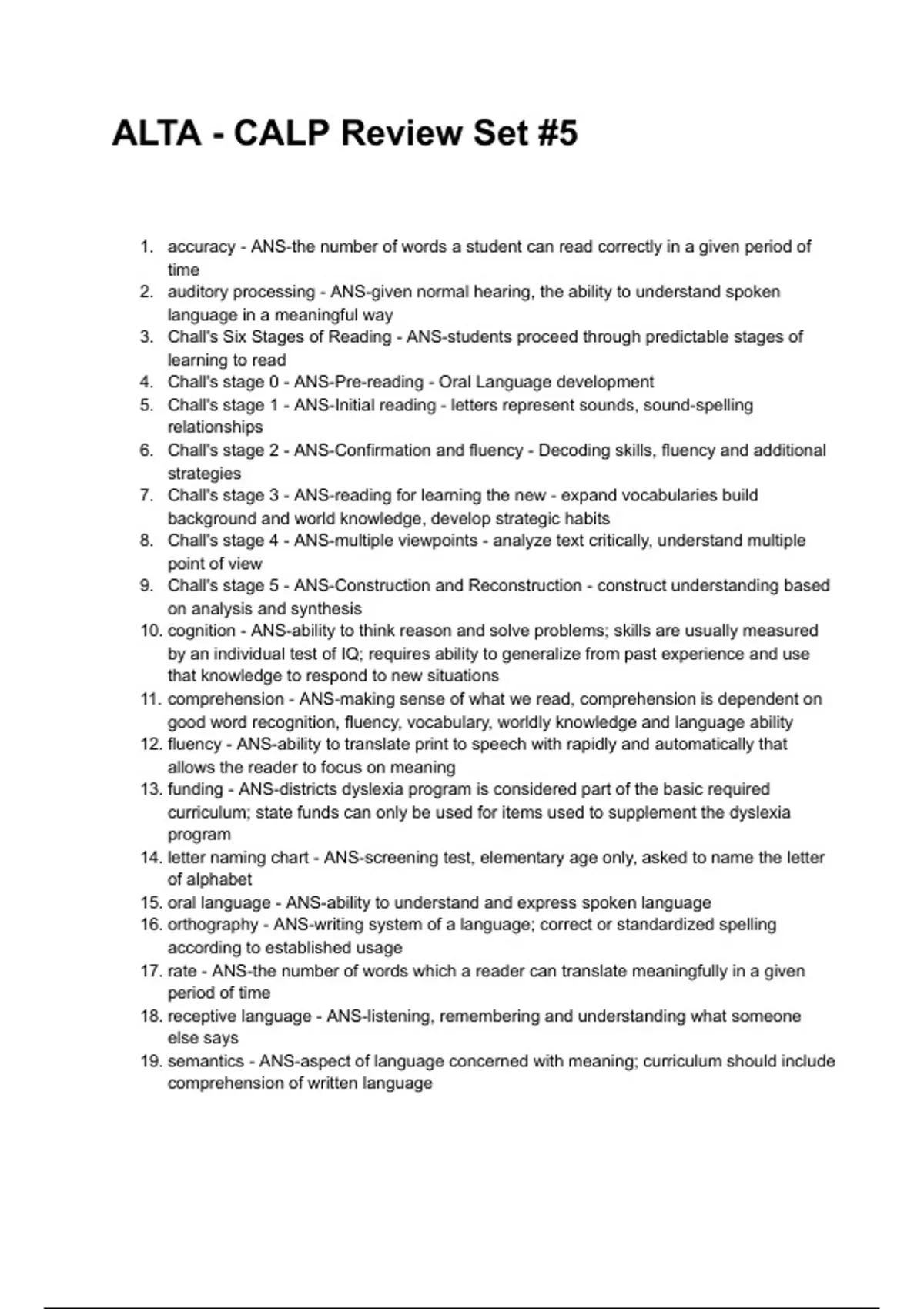 ALTA - CALP Review Set #5

1. accuracy - ANS-the number of words a student can read correctly in a given period of time
2. auditory processing - ANS-given normal hearing, the ability to understand spoken language in a meaningful way
3. Chall's Six Stages of Reading - ANS-students proceed through predictable stages of learning to read
4. Chall's stage 0 - ANS-Pre-reading - Oral Language development
5. Chall's stage 1 - ANS-Initial reading - letters represent sounds, sound-spelling relationships
6. Chall's stage 2 - ANS-Confirmation and fluency - Decoding skills, fluency and additional strategies
7. Chall's stage 3 - ANS-reading for learning the new - expand vocabularies build background and world knowledge, develop strategic habits
8. Chall's stage 4 - ANS-multiple viewpoints - analyze text critically, understand multiple point of view
9. Chall's stage 5 - ANS-Construction and Reconstruction - construct understanding based on analysis and synthesis
10. cognition - ANS-ability to think reason and solve problems; skills are usually measured by an individual test of IQ; requires ability to generalize from past experience and use that knowledge to respond to new situations
11. comprehension - ANS-making sense of what we read, comprehension is dependent on good word recognition, fluency, vocabulary, worldly knowledge and language ability
12. fluency - ANS-ability to translate print to speech with rapidly and automatically that allows the reader to focus on meaning
13. funding - ANS-districts dyslexia program is considered part of the basic required curriculum; state funds can only be used for items used to supplement the dyslexia program
14. letter naming chart - ANS-screening test, elementary age only, asked to name the letter of alphabet
15. oral language - ANS-ability to understand and express spoken language
16. orthography - ANS-writing system of a language; correct or standardized spelling according to established usage
17. rate - ANS-the number of words which a reader can translate meaningfully in a given period of time
18. receptive language - ANS-listening, remembering and understanding what someone else says
19. semantics - ANS-aspect of language concerned with meaning; curriculum should include comprehension of written language